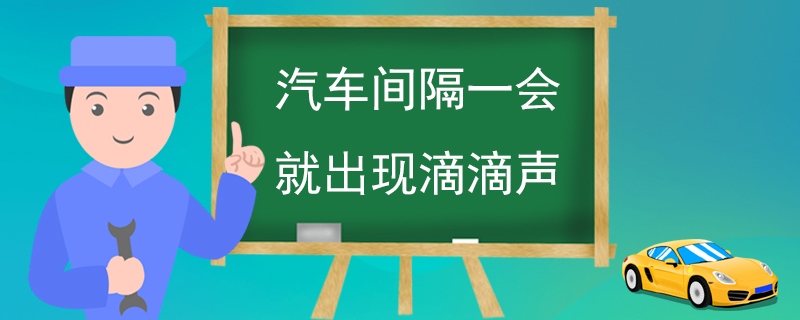 汽车间隔一会
就出现滴滴声